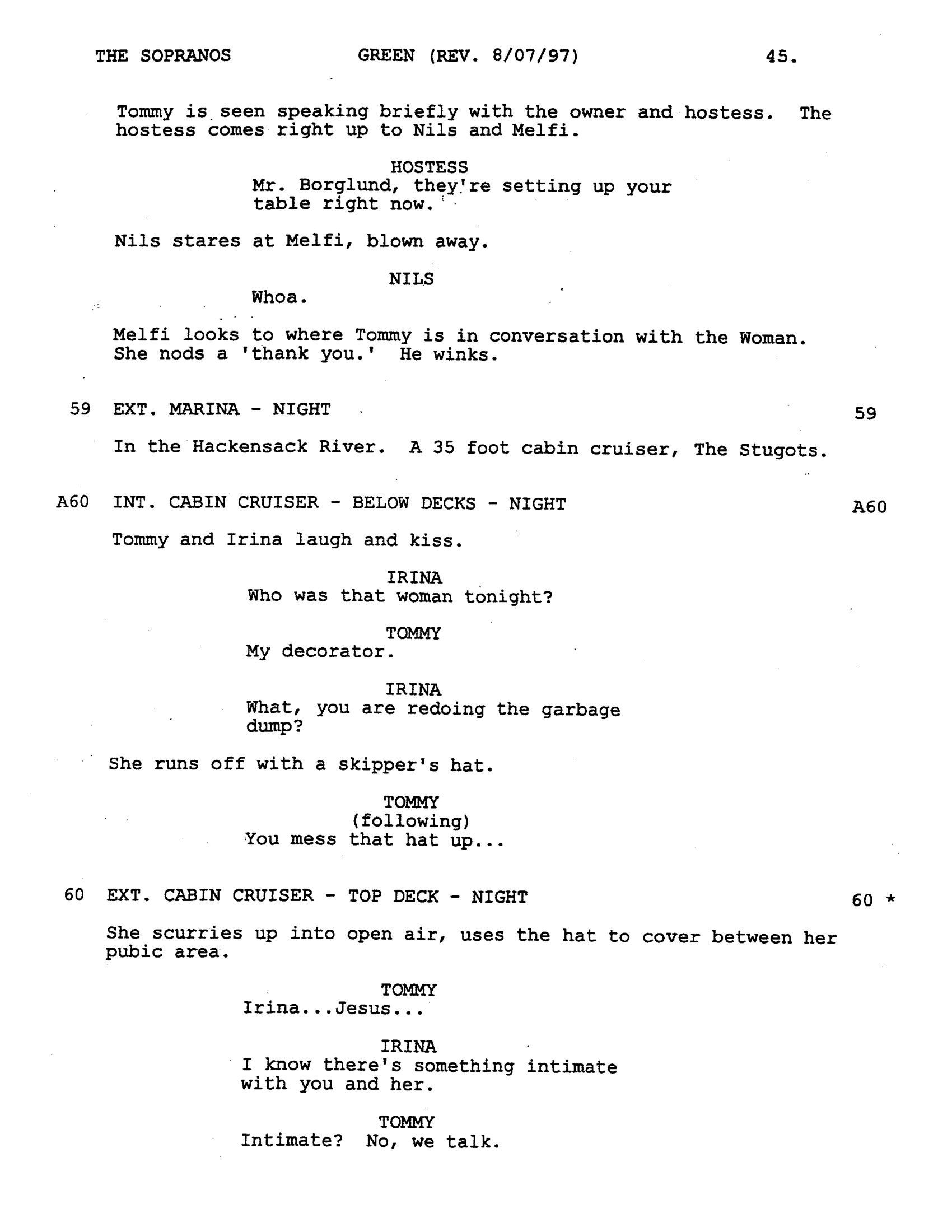 THE SOPRANOS GREEN (REV. 8/07/97) 45.

Tommy is seen speaking briefly with the owner and hostess. The hostess comes right up to Nils and Melfi.

HOSTESS
Mr. Borglund, they're setting up your table right now.

Nils stares at Melfi, blown away.

NILS
Whoa.

Melfi looks to where Tommy is in conversation with the Woman. She nods a 'thank you.' He winks.

59 EXT. MARINA - NIGHT 59

In the Hackensack River. A 35 foot cabin cruiser, The Stugots.

A60 INT. CABIN CRUISER - BELOW DECKS - NIGHT A60

Tommy and Irina laugh and kiss.

IRINA
Who was that woman tonight?

TOMMY
My decorator.

IRINA
What, you are redoing the garbage dump?

She runs off with a skipper's hat.

TOMMY
(following)
You mess that hat up...

60 EXT. CABIN CRUISER - TOP DECK - NIGHT 60 *

She scurries up into open air, uses the hat to cover between her pubic area.

TOMMY
Irina...Jesus...

IRINA
I know there's something intimate with you and her.

TOMMY
Intimate? No, we talk.